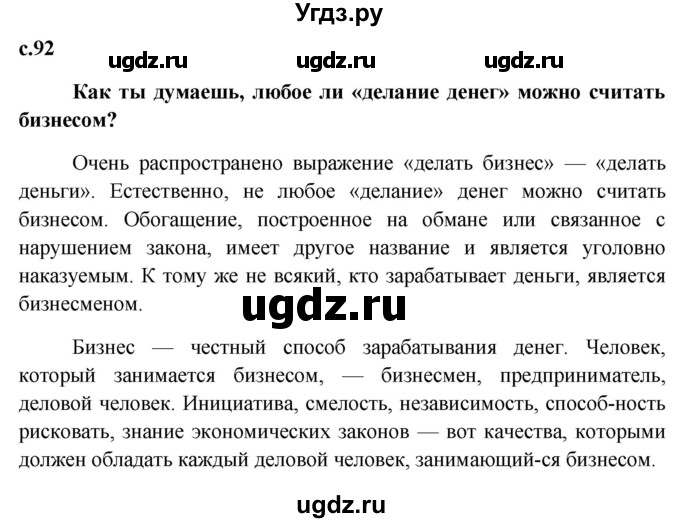 Угдз.ру

с.92

ugdz.ru ugdz.ru ugdz.ru

Как ты думаешь, любое ли «делание денег» можно считать бизнесом?

Очень распространено выражение «делать бизнес» — «делать деньги». Естественно, не любое «делание» денег можно считать бизнесом. Обогащение, построенное на обмане или связанное с нарушением закона, имеет другое название и является уголовно наказуемым. К тому же не всякий, кто зарабатывает деньги, является бизнесменом.

ugdz.ru

Бизнес — честный способ зарабатывания денег. Человек, который занимается бизнесом, — бизнесмен, предприниматель, деловой человек. Инициатива, смелость, независимость, способ-ность рисковать, знание экономических законов — вот качества, которыми должен обладать каждый деловой человек, занимающий-ся бизнесом.

ugdz.ru